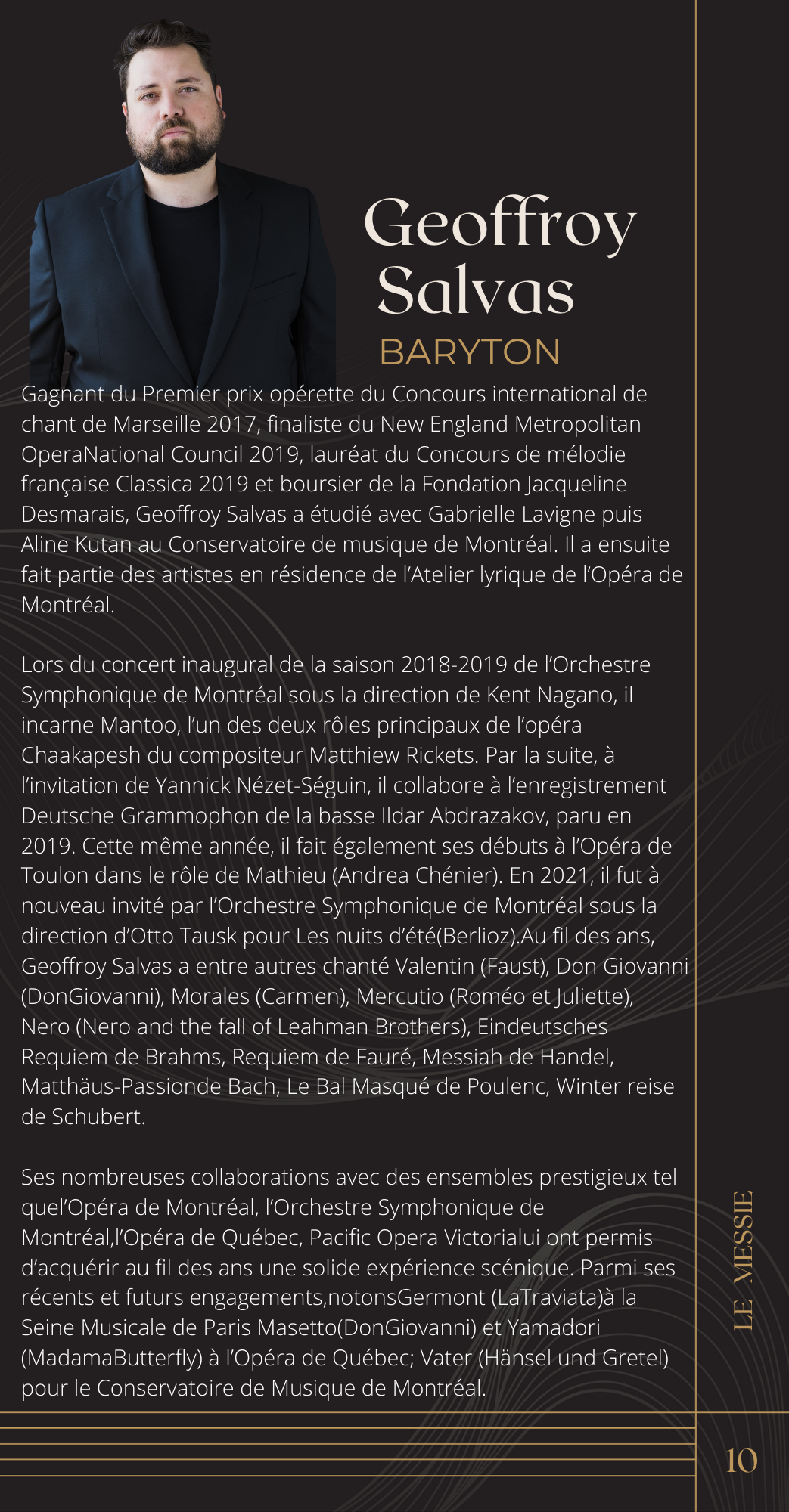 Geoffroy Salvas
BARYTON

Gagnant du Premier prix opérette du Concours international de chant de Marseille 2017, finaliste du New England Metropolitan OperaNational Council 2019, lauréat du Concours de mélodie française Classica 2019 et boursier de la Fondation Jacqueline Desmarais, Geoffroy Salvas a étudié avec Gabrielle Lavigne puis Aline Kutan au Conservatoire de musique de Montréal. Il a ensuite fait partie des artistes en résidence de l'Atelier lyrique de l'Opéra de Montréal.

Lors du concert inaugural de la saison 2018-2019 de l'Orchestre Symphonique de Montréal sous la direction de Kent Nagano, il incarne Mantoo, l'un des deux rôles principaux de l'opéra Chaakapesh du compositeur Matthiew Rickets. Par la suite, à l'invitation de Yannick Nézet-Séguin, il collabore à l'enregistrement Deutsche Grammophon de la basse Ildar Abdrazakov, paru en 2019. Cette même année, il fait également ses débuts à l'Opéra de Toulon dans le rôle de Mathieu (Andrea Chénier). En 2021, il fut à nouveau invité par l'Orchestre Symphonique de Montréal sous la direction d'Otto Tausk pour Les nuits d'été(Berlioz).Au fil des ans, Geoffroy Salvas a entre autres chanté Valentin (Faust), Don Giovanni (DonGiovanni), Morales (Carmen), Mercutio (Roméo et Juliette), Nero (Nero and the fall of Leahman Brothers), Eindeutsches Requiem de Brahms, Requiem de Fauré, Messiah de Handel, Matthäus-Passionde Bach, Le Bal Masqué de Poulenc, Winter reise de Schubert.

Ses nombreuses collaborations avec des ensembles prestigieux tel quel'Opéra de Montréal, l'Orchestre Symphonique de Montréal,l'Opéra de Québec, Pacific Opera Victorialui ont permis d'acquérir au fil des ans une solide expérience scénique. Parmi ses récents et futurs engagements,notonsGermont (LaTraviata)à la Seine Musicale de Paris Masetto(DonGiovanni) et Yamadori (MadamaButterfly) à l'Opéra de Québec; Vater (Hänsel und Gretel) pour le Conservatoire de Musique de Montréal.

LE MESSIE

10